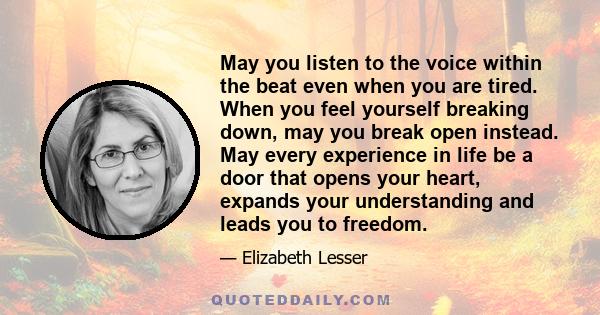 May you listen to the voice within the beat even when you are tired. When you feel yourself breaking down, may you break open instead. May every experience in life be a door that opens your heart, expands your understanding and leads you to freedom.

— Elizabeth Lesser

QUOTEDDAILY.COM